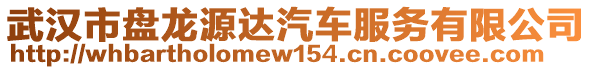 武汉市盘龙源达汽车服务有限公司
http://whbartholomew154.cn.coovee.com